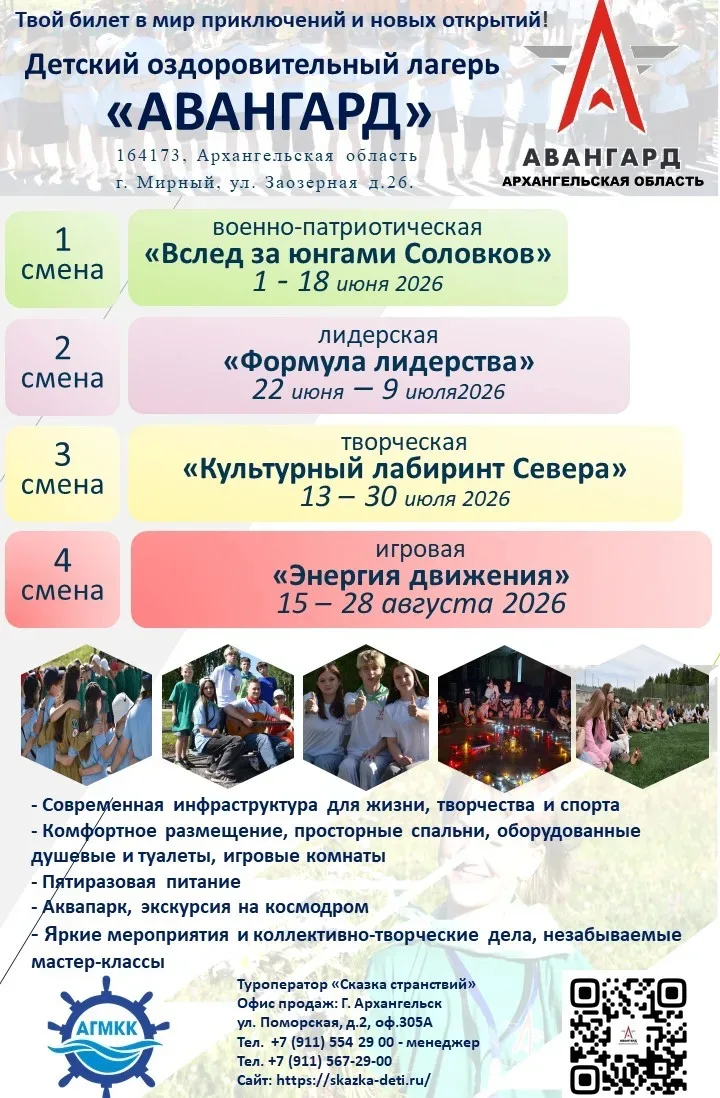 Твой билет в мир приключений и новых открытий!

Детский оздоровительный лагерь

«АВАНГАРД»

164173, Архангельская область
г. Мирный, ул. Заозерная д.26.

АВАНГАРД
АРХАНГЕЛЬСКАЯ ОБЛАСТЬ

1 смена

военно-патриотическая
«Вслед за юнгами Соловков»
1 - 18 июня 2026

2 смена

лидерская
«Формула лидерства»
22 июня – 9 июля2026

3 смена

творческая
«Культурный лабиринт Севера»
13 – 30 июля 2026

4 смена

игровая
«Энергия движения»
15 – 28 августа 2026

- Современная инфраструктура для жизни, творчества и спорта
- Комфортное размещение, просторные спальни, оборудованные душевые и туалеты, игровые комнаты
- Пятиразовая питание
- Аквапарк, экскурсия на космодром
- Яркие мероприятия и коллективно-творческие дела, незабываемые мастер-классы

АГМКК

Туроператор «Сказка странствий»
Офис продаж: Г. Архангельск
ул. Поморская, д.2, оф.305А
Тел. +7 (911) 554 29 00 - менеджер
Тел. +7 (911) 567-29-00
Сайт: https://skazka-deti.ru/

АВАНГАРД